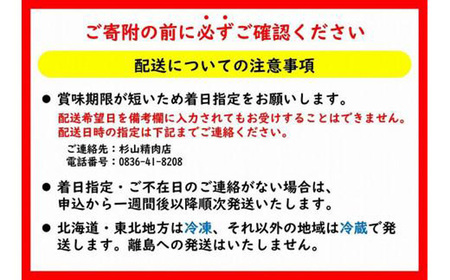 ご寄附の前に必ずご確認ください

配送についての注意事項

● 賞味期限が短いため着日指定をお願いします。
配送希望日を備考欄に入力されてもお受けすることはできません。
配送日時の指定は下記までご連絡ください。
ご連絡先：杉山精肉店
電話番号：0836-41-8208

● 着日指定・ご不在日のご連絡がない場合は、申込から一週間後以降順次発送いたします。

● 北海道・東北地方は冷凍、それ以外の地域は冷蔵で発送します。離島への発送はいたしません。